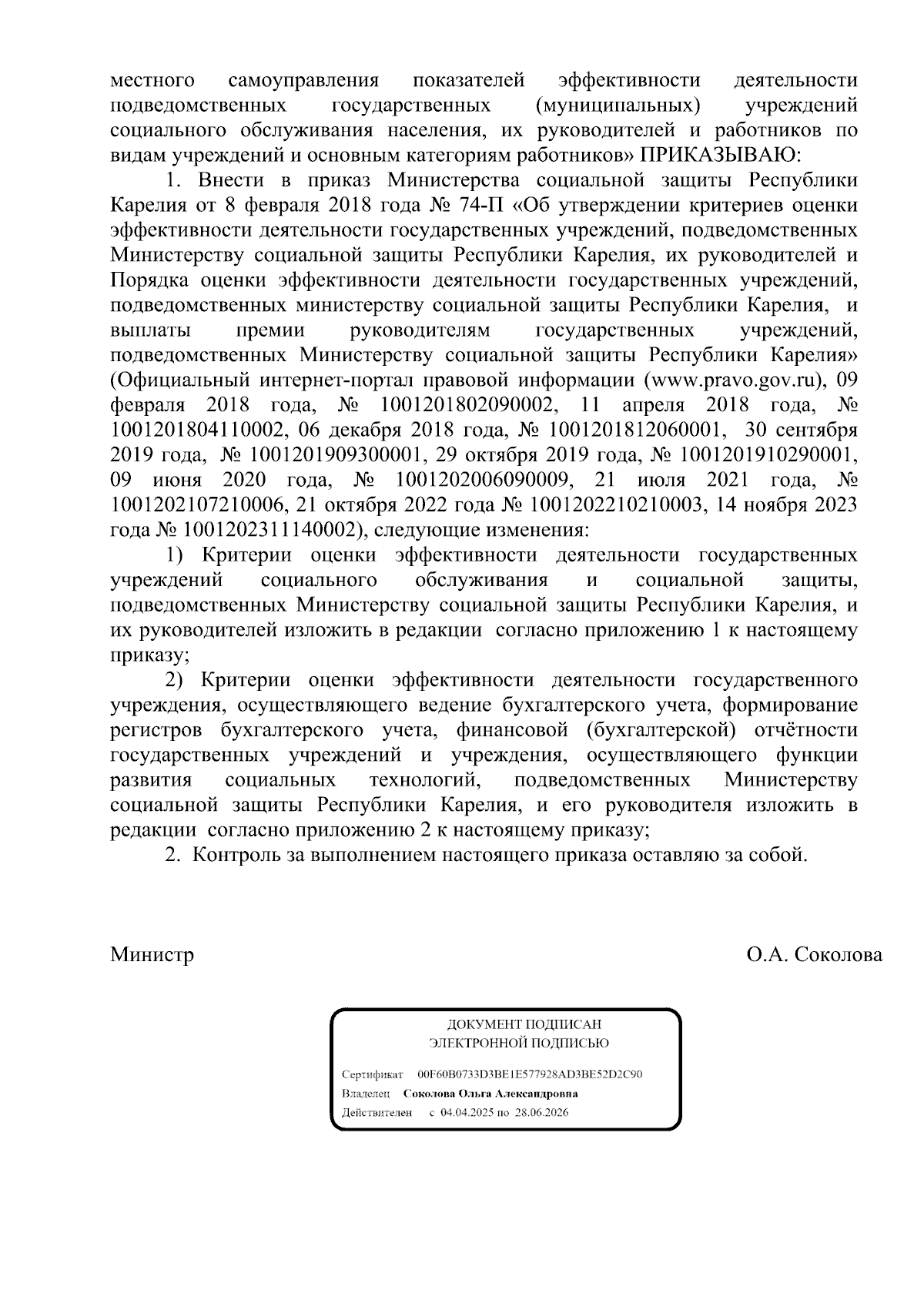 местного самоуправления показателей эффективности деятельности подведомственных государственных (муниципальных) учреждений социального обслуживания населения, их руководителей и работников по видам учреждений и основным категориям работников» ПРИКАЗЫВАЮ:

1. Внести в приказ Министерства социальной защиты Республики Карелия от 8 февраля 2018 года № 74-П «Об утверждении критериев оценки эффективности деятельности государственных учреждений, подведомственных Министерству социальной защиты Республики Карелия, их руководителей и Порядка оценки эффективности деятельности государственных учреждений, подведомственных министерству социальной защиты Республики Карелия, и выплаты премии руководителям государственных учреждений, подведомственных Министерству социальной защиты Республики Карелия» (Официальный интернет-портал правовой информации (www.pravo.gov.ru), 09 февраля 2018 года, № 1001201802090002, 11 апреля 2018 года, № 1001201804110002, 06 декабря 2018 года, № 1001201812060001, 30 сентября 2019 года, № 1001201909300001, 29 октября 2019 года, № 1001201910290001, 09 июня 2020 года, № 1001202006090009, 21 июля 2021 года, № 1001202107210006, 21 октября 2022 года № 1001202210210003, 14 ноября 2023 года № 1001202311140002), следующие изменения:

1) Критерии оценки эффективности деятельности государственных учреждений социального обслуживания и социальной защиты, подведомственных Министерству социальной защиты Республики Карелия, и их руководителей изложить в редакции согласно приложению 1 к настоящему приказу;

2) Критерии оценки эффективности деятельности государственного учреждения, осуществляющего ведение бухгалтерского учета, формирование регистров бухгалтерского учета, финансовой (бухгалтерской) отчётности государственных учреждений и учреждения, осуществляющего функции развития социальных технологий, подведомственных Министерству социальной защиты Республики Карелия, и его руководителя изложить в редакции согласно приложению 2 к настоящему приказу;

2. Контроль за выполнением настоящего приказа оставляю за собой.

Министр О.А. Соколова

ДОКУМЕНТ ПОДПИСАН
ЭЛЕКТРОННОЙ ПОДПИСЬЮ

Сертификат 00F60B0733D3BE1E577928AD3BE52D2C90
Владелец Соколова Ольга Александровна
Действителен с 04.04.2025 по 28.06.2026